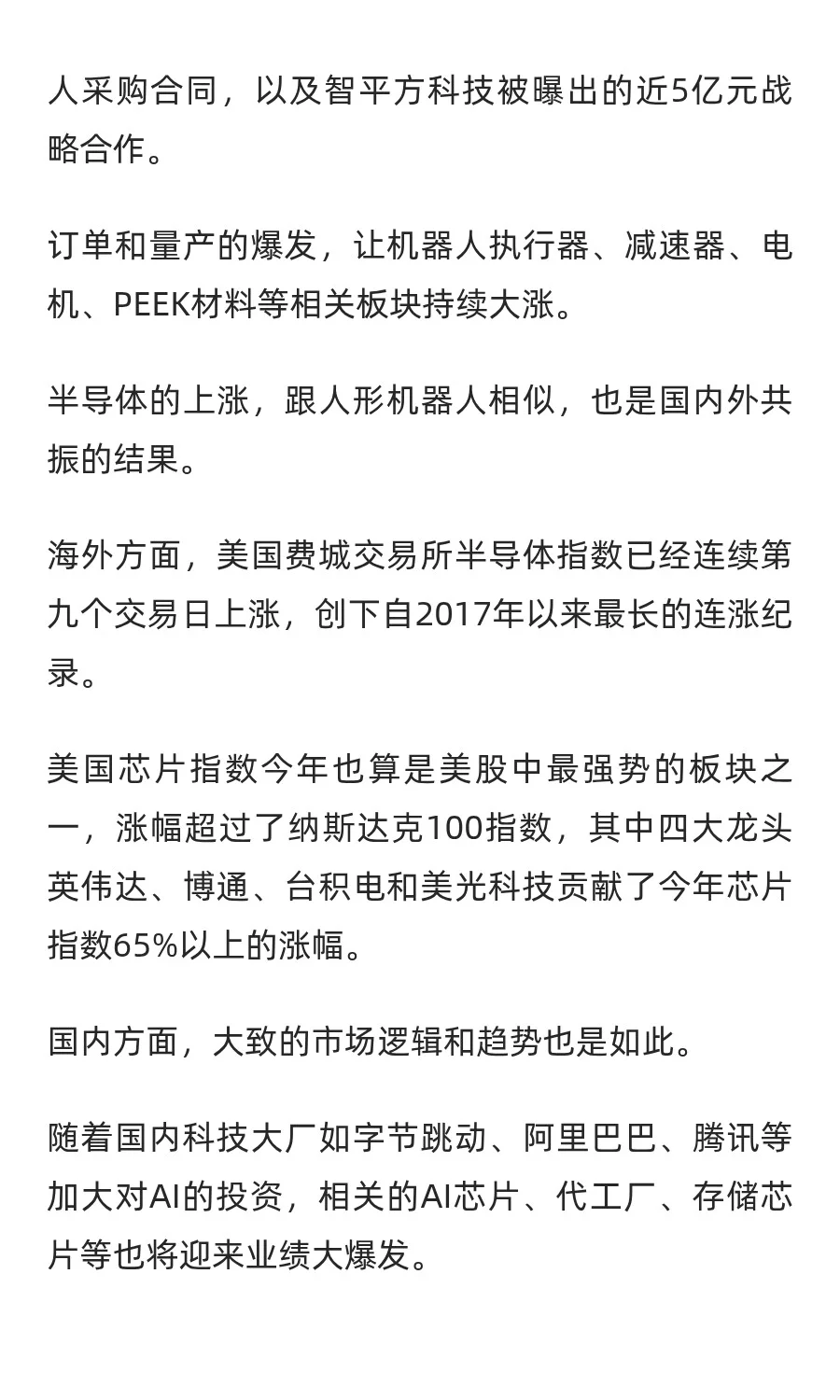 人采购合同，以及智平方科技被曝出的近5亿元战略合作。

订单和量产的爆发，让机器人执行器、减速器、电机、PEEK材料等相关板块持续大涨。

半导体的上涨，跟人形机器人相似，也是国内外共振的结果。

海外方面，美国费城交易所半导体指数已经连续第九个交易日上涨，创下自2017年以来最长的连涨纪录。

美国芯片指数今年也算是美股中最强势的板块之一，涨幅超过了纳斯达克100指数，其中四大龙头英伟达、博通、台积电和美光科技贡献了今年芯片指数65%以上的涨幅。

国内方面，大致的市场逻辑和趋势也是如此。

随着国内科技大厂如字节跳动、阿里巴巴、腾讯等加大对AI的投资，相关的AI芯片、代工厂、存储芯片等也将迎来业绩大爆发。